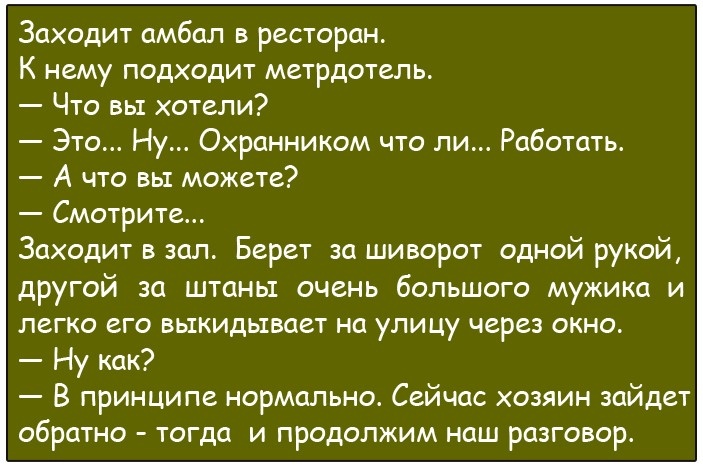 Заходит амбал в ресторан.
К нему подходит метрдотель.
— Что вы хотели?
— Это... Ну... Охранником что ли... Работать.
— А что вы можете?
— Смотрите...
Заходит в зал. Берет за шиворот одной рукой, другой за штаны очень большого мужика и легко его выкидывает на улицу через окно.
— Ну как?
— В принципе нормально. Сейчас хозяин зайдет обратно - тогда и продолжим наш разговор.